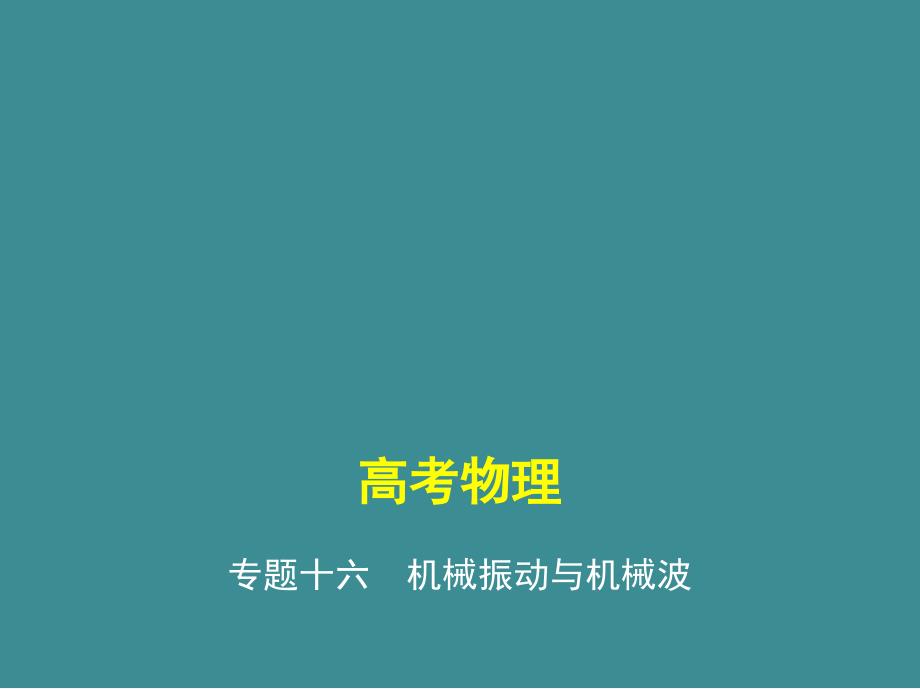 高考物理

专题十六　机械振动与机械波